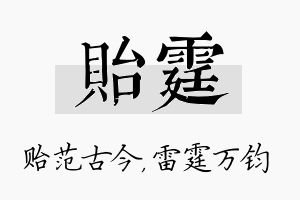 貽霆

贻范古今，雷霆万钧